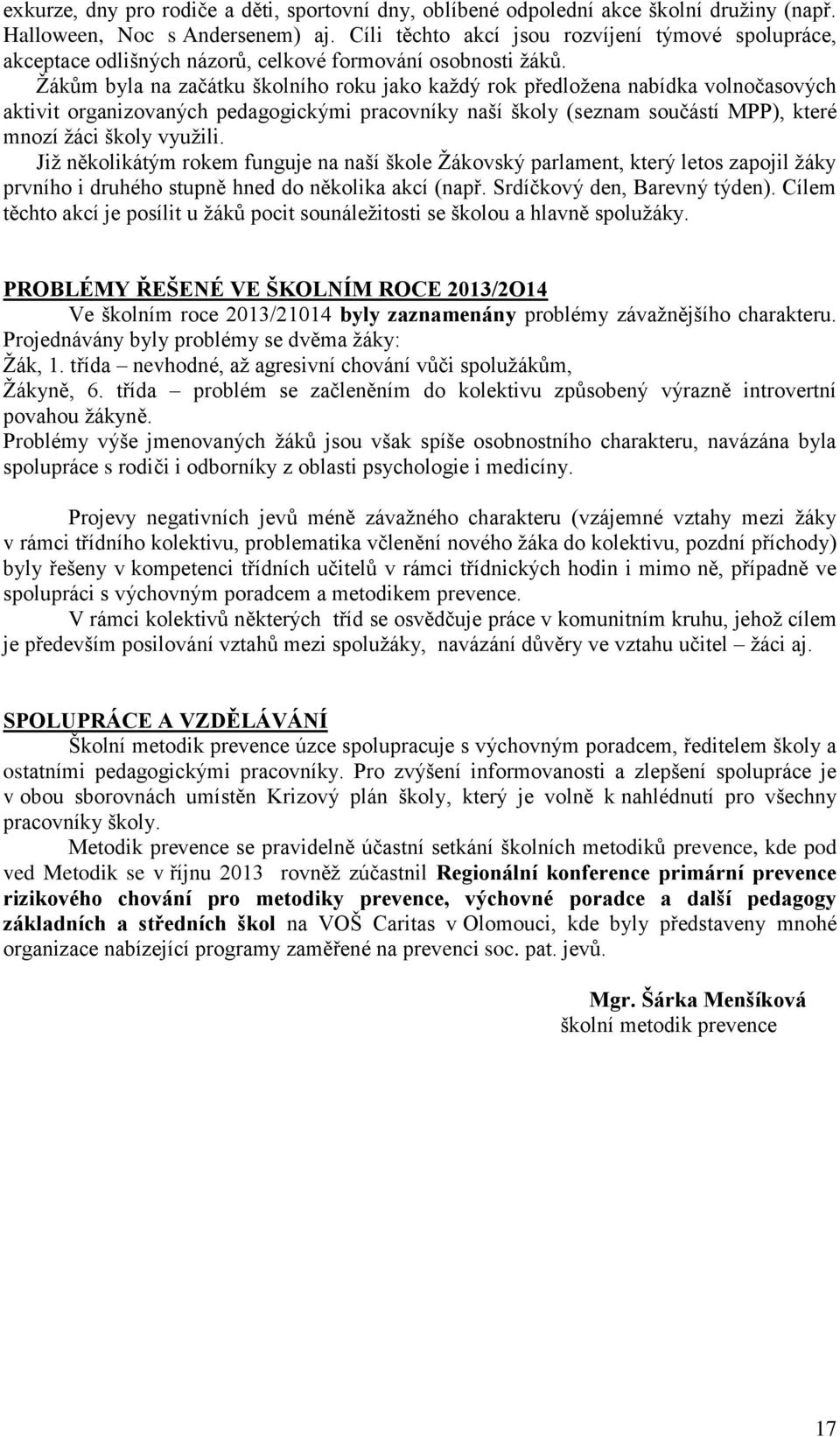 exkurze, dny pro rodiče a děti, sportovní dny, oblíbené odpolední akce školní družiny (např. Halloween, Noc s Andersenem) aj. Cíli těchto akcí jsou rozvíjení týmové spolupráce, akceptace odlišných názorů, celkové formování osobnosti žáků.

Žákům byla na začátku školního roku jako každý rok předložena nabídka volnočasových aktivit organizovaných pedagogickými pracovníky naší školy (seznam součástí MPP), které mnozí žáci školy využili.

Již několikátým rokem funguje na naší škole Žákovský parlament, který letos zapojil žáky prvního i druhého stupně hned do několika akcí (např. Srdíčkový den, Barevný týden). Cílem těchto akcí je posílit u žáků pocit sounáležitosti se školou a hlavně spolužáky.

PROBLÉMY ŘEŠENÉ VE ŠKOLNÍM ROCE 2013/2O14

Ve školním roce 2013/21014 byly zaznamenány problémy závažnějšího charakteru. Projednávány byly problémy se dvěma žáky:
Žák, 1. třída – nevhodné, až agresivní chování vůči spolužákům,
Žákyně, 6. třída – problém se začleněním do kolektivu způsobený výrazně introvertní povahou žákyně.
Problémy výše jmenovaných žáků jsou však spíše osobnostního charakteru, navázána byla spolupráce s rodiči i odborníky z oblasti psychologie i medicíny.

Projevy negativních jevů méně závažného charakteru (vzájemné vztahy mezi žáky v rámci třídního kolektivu, problematika včlenění nového žáka do kolektivu, pozdní příchody) byly řešeny v kompetenci třídních učitelů v rámci třídnických hodin i mimo ně, případně ve spolupráci s výchovným poradcem a metodikem prevence.

V rámci kolektivů některých tříd se osvědčuje práce v komunitním kruhu, jehož cílem je především posilování vztahů mezi spolužáky, navázání důvěry ve vztahu učitel – žáci aj.

SPOLUPRÁCE A VZDĚLÁVÁNÍ

Školní metodik prevence úzce spolupracuje s výchovným poradcem, ředitelem školy a ostatními pedagogickými pracovníky. Pro zvýšení informovanosti a zlepšení spolupráce je v obou sborovnách umístěn Krizový plán školy, který je volně k nahlédnutí pro všechny pracovníky školy.

Metodik prevence se pravidelně účastní setkání školních metodiků prevence, kde pod ved Metodik se v říjnu 2013 rovněž zúčastnil Regionální konference primární prevence rizikového chování pro metodiky prevence, výchovné poradce a další pedagogy základních a středních škol na VOŠ Caritas v Olomouci, kde byly představeny mnohé organizace nabízející programy zaměřené na prevenci soc. pat. jevů.

Mgr. Šárka Menšíková
školní metodik prevence

17